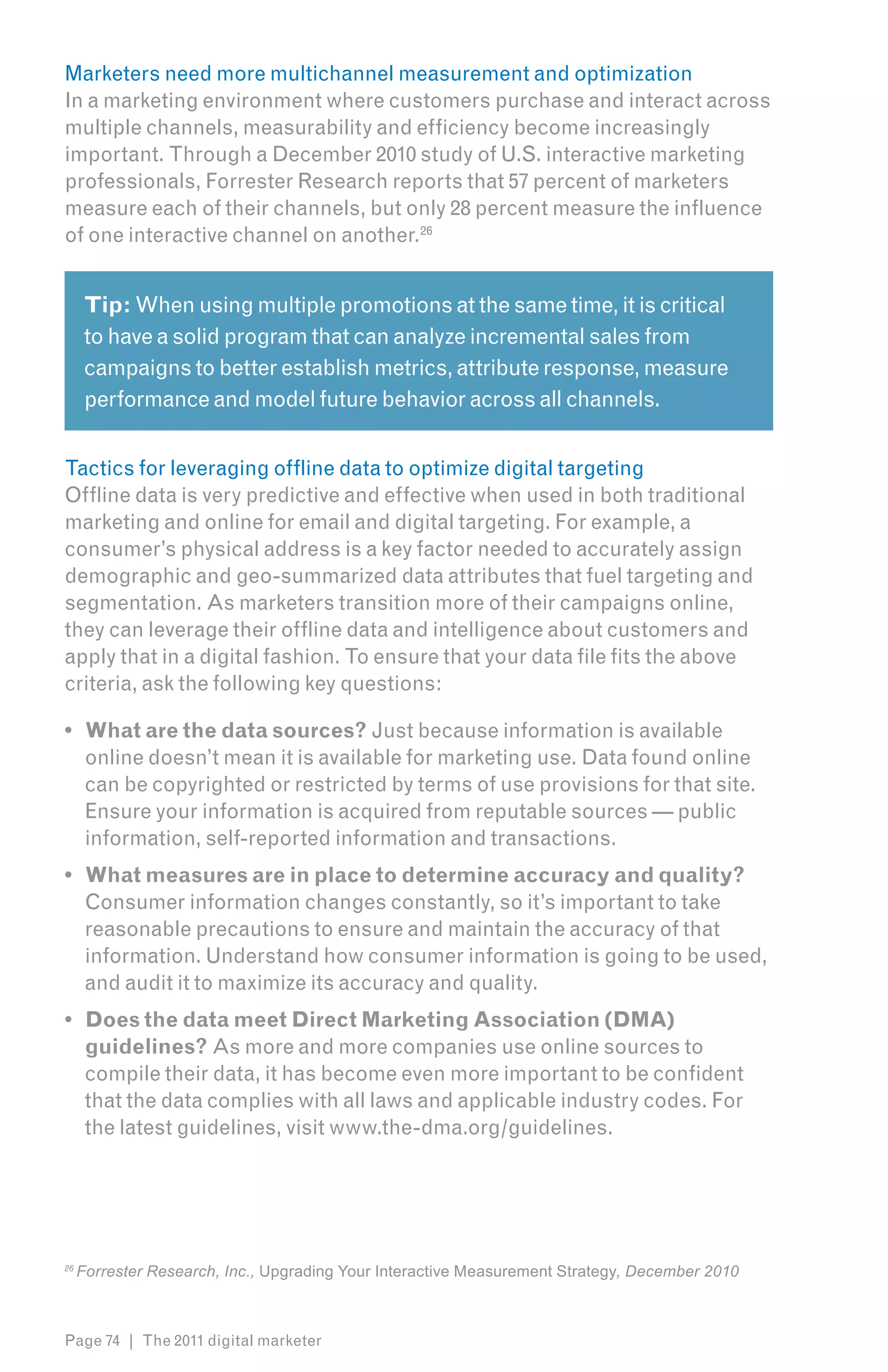 Marketers need more multichannel measurement and optimization
In a marketing environment where customers purchase and interact across multiple channels, measurability and efficiency become increasingly important. Through a December 2010 study of U.S. interactive marketing professionals, Forrester Research reports that 57 percent of marketers measure each of their channels, but only 28 percent measure the influence of one interactive channel on another.$^{26}$

Tip: When using multiple promotions at the same time, it is critical to have a solid program that can analyze incremental sales from campaigns to better establish metrics, attribute response, measure performance and model future behavior across all channels.

Tactics for leveraging offline data to optimize digital targeting
Offline data is very predictive and effective when used in both traditional marketing and online for email and digital targeting. For example, a consumer's physical address is a key factor needed to accurately assign demographic and geo-summarized data attributes that fuel targeting and segmentation. As marketers transition more of their campaigns online, they can leverage their offline data and intelligence about customers and apply that in a digital fashion. To ensure that your data file fits the above criteria, ask the following key questions:

• What are the data sources? Just because information is available online doesn't mean it is available for marketing use. Data found online can be copyrighted or restricted by terms of use provisions for that site. Ensure your information is acquired from reputable sources — public information, self-reported information and transactions.

• What measures are in place to determine accuracy and quality? Consumer information changes constantly, so it's important to take reasonable precautions to ensure and maintain the accuracy of that information. Understand how consumer information is going to be used, and audit it to maximize its accuracy and quality.

• Does the data meet Direct Marketing Association (DMA) guidelines? As more and more companies use online sources to compile their data, it has become even more important to be confident that the data complies with all laws and applicable industry codes. For the latest guidelines, visit www.the-dma.org/guidelines.

$^{26}$ Forrester Research, Inc., Upgrading Your Interactive Measurement Strategy, December 2010

Page 74 | The 2011 digital marketer